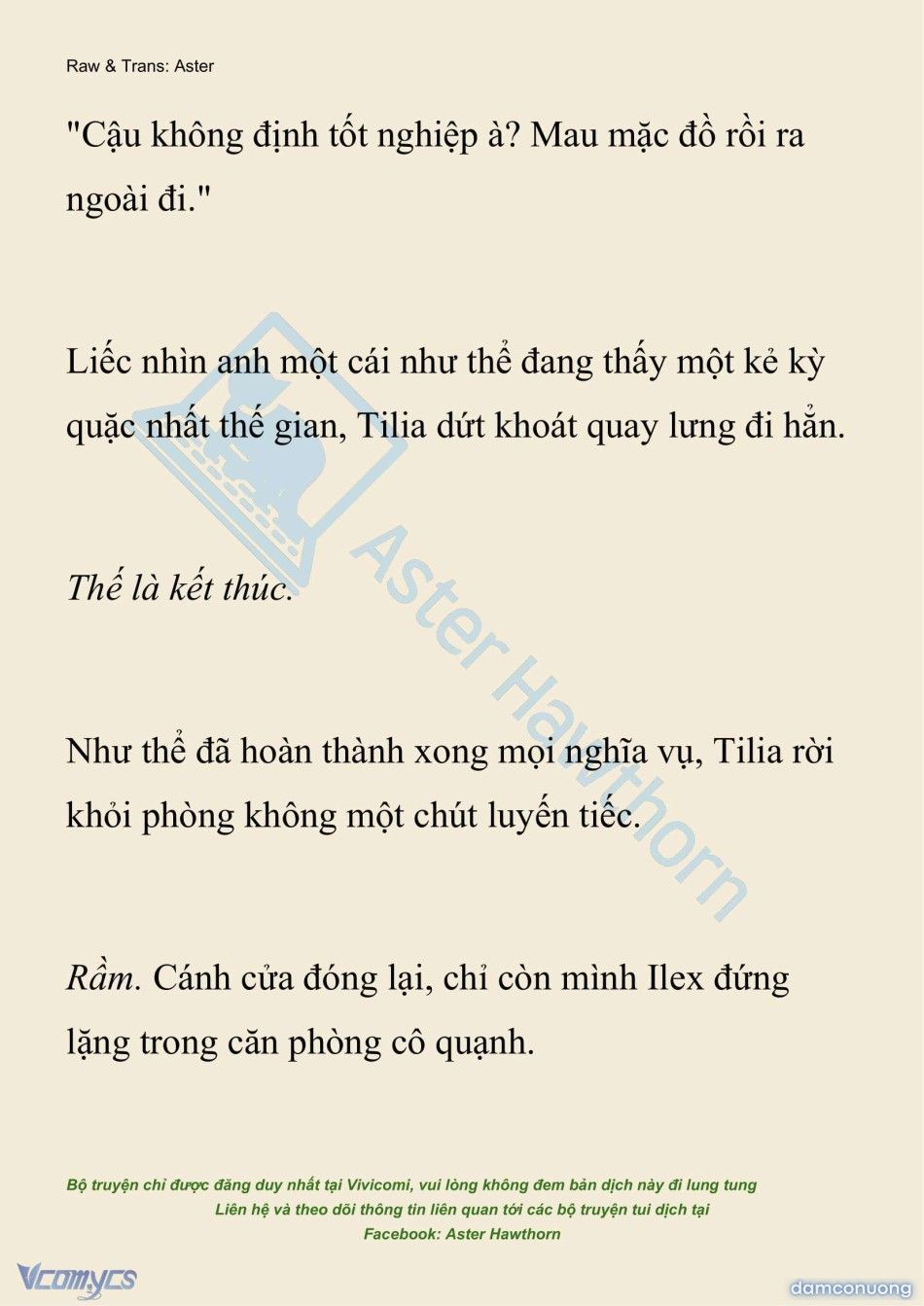 Raw & Trans: Aster

"Cậu không định tốt nghiệp à? Mau mặc đồ rồi ra ngoài đi."

Liếc nhìn anh một cái như thể đang thấy một kẻ kỳ quặc nhất thế gian, Tilia dứt khoát quay lưng đi hẳn.

Thế là kết thúc.

Như thể đã hoàn thành xong mọi nghĩa vụ, Tilia rời khỏi phòng không một chút luyến tiếc.

Rầm. Cánh cửa đóng lại, chỉ còn mình Ilex đứng lặng trong căn phòng cô quạnh.

Aster Hawthorn

Bộ truyện chỉ được đăng duy nhất tại Vivicomi, vui lòng không đem bản dịch này đi lung tung
Liên hệ và theo dõi thông tin liên quan tới các bộ truyện tui dịch tại
Facebook: Aster Hawthorn

Vcomycs

damconuong